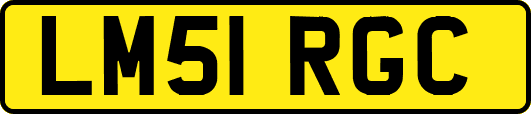 LM51 RGC